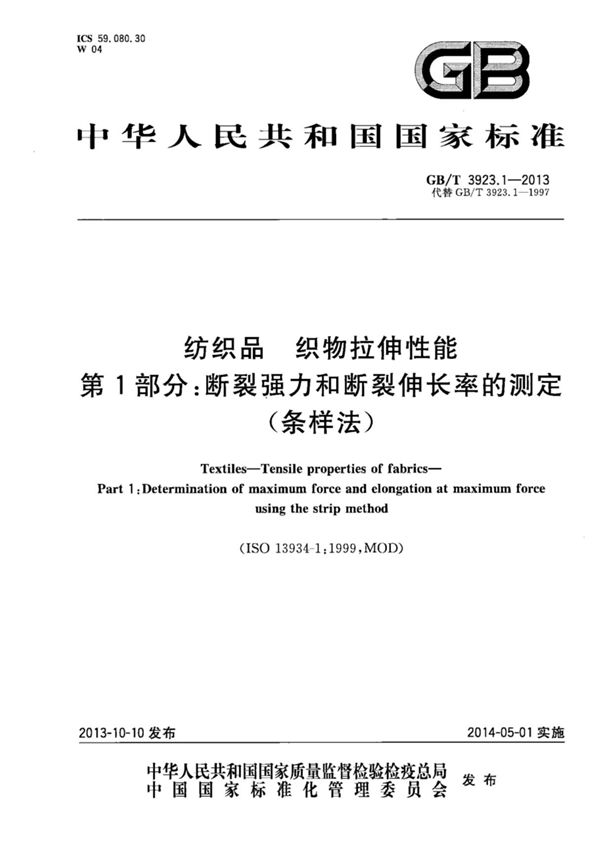 ICS 59.080.30
W 04

GB

中华人民共和国国家标准

GB/T 3923.1—2013
代替 GB/T 3923.1—1997

纺织品 织物拉伸性能
第1部分:断裂强力和断裂伸长率的测定
(条样法)

Textiles—Tensile properties of fabrics—
Part 1:Determination of maximum force and elongation at maximum force using the strip method

(ISO 13934-1:1999,MOD)

2013-10-10 发布

2014-05-01 实施

中华人民共和国国家质量监督检验检疫总局
中国国家标准化管理委员会
发布